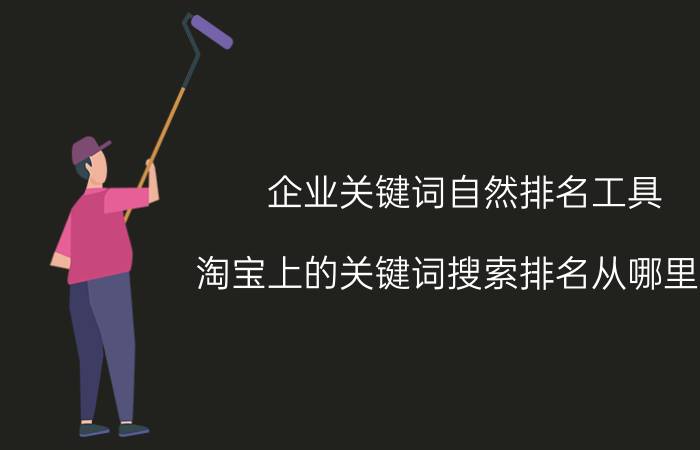 企业关键词自然排名工具

淘宝上的关键词搜索排名从哪里